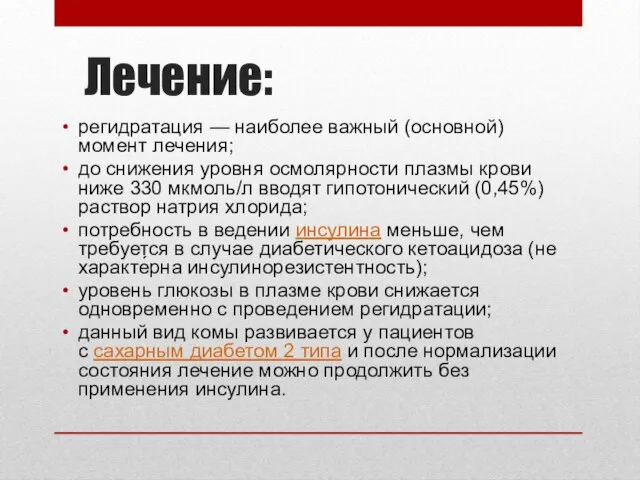 Лечение:

• регидратация — наиболее важный (основной) момент лечения;
• до снижения уровня осмолярности плазмы крови ниже 330 мкмоль/л вводят гипотонический (0,45%) раствор натрия хлорида;
• потребность в ведении инсулина меньше, чем требуется в случае диабетического кетоацидоза (не характерна инсулинорезистентность);
• уровень глюкозы в плазме крови снижается одновременно с проведением регидратации;
• данный вид комы развивается у пациентов с сахарным диабетом 2 типа и после нормализации состояния лечение можно продолжить без применения инсулина.